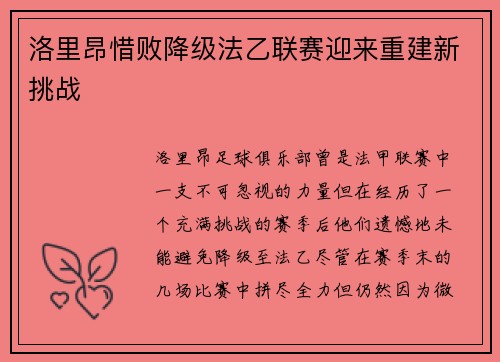 洛里昂惜败降级法乙联赛迎来重建新挑战

洛里昂足球俱乐部曾是法甲联赛中一支不可忽视的力量但在经历了一个充满挑战的赛季后他们遗憾地未能避免降级至法乙尽管在赛季末的几场比赛中拼尽全力但仍然因为微